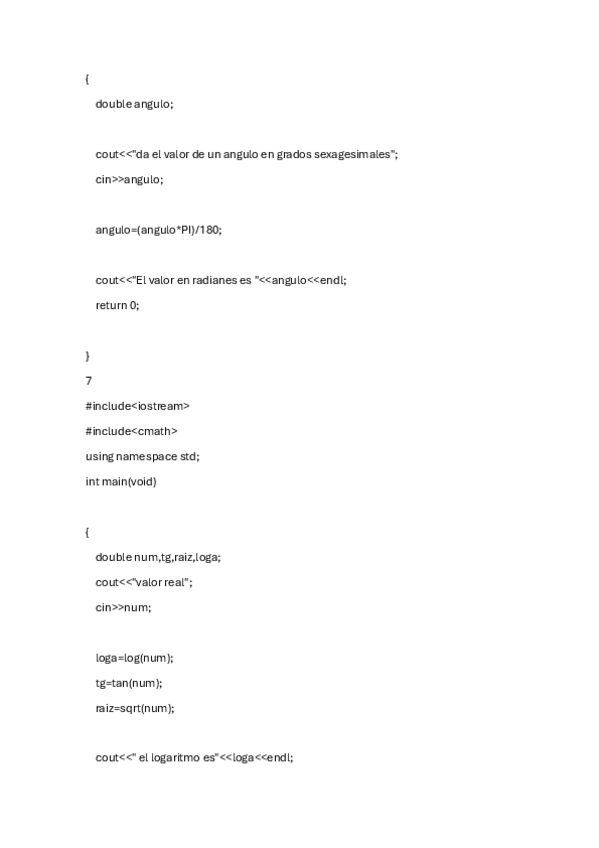 {

double angulo;

cout<<"da el valor de un angulo en grados sexagesimales";

cin>>angulo;

angulo=(angulo*PI)/180;

cout<<"El valor en radianes es "<<angulo<<endl;

return 0;

}

7

#include<iostream>

#include<cmath>

using namespace std;

int main(void)

{

double num,tg,raiz,loga;

cout<<"valor real";

cin>>num;

loga=log(num);

tg=tan(num);

raiz=sqrt(num);

cout<<" el logaritmo es"<<loga<<endl;